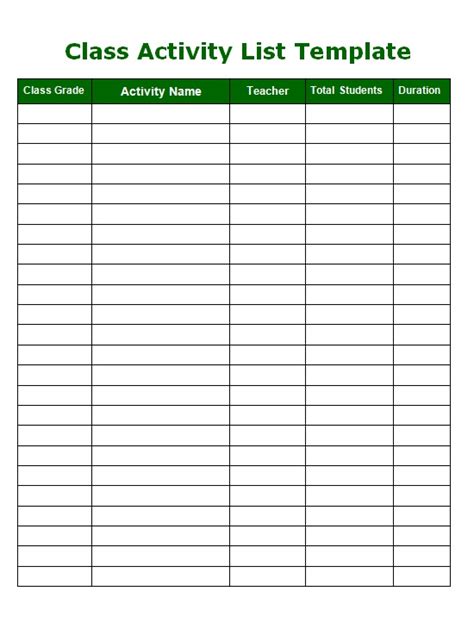 Class Activity List Template

| Class Grade | Activity Name | Teacher | Total Students | Duration |
|---|---|---|---|---|
| | | | | |
| | | | | |
| | | | | |
| | | | | |
| | | | | |
| | | | | |
| | | | | |
| | | | | |
| | | | | |
| | | | | |
| | | | | |
| | | | | |
| | | | | |
| | | | | |
| | | | | |
| | | | | |
| | | | | |
| | | | | |
| | | | | |
| | | | | |
| | | | | |
| | | | | |
| | | | | |
| | | | | |